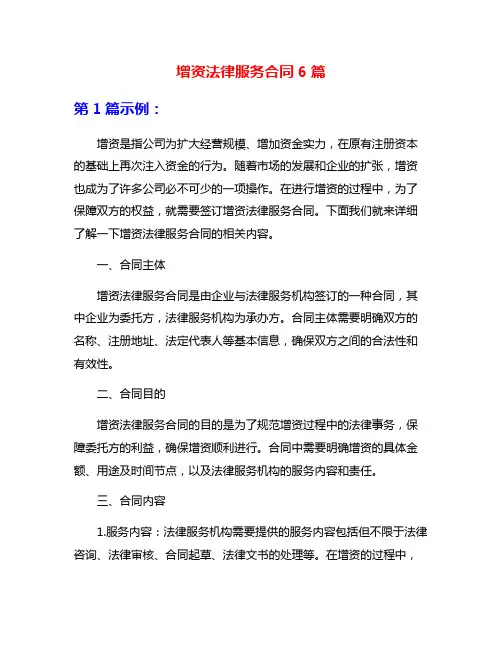 增资法律服务合同 6 篇

第 1 篇示例：

增资是指公司为扩大经营规模、增加资金实力，在原有注册资本的基础上再次注入资金的行为。随着市场的发展和企业的扩张，增资也成为了许多公司必不可少的一项操作。在进行增资的过程中，为了保障双方的权益，就需要签订增资法律服务合同。下面我们就来详细了解一下增资法律服务合同的相关内容。

一、合同主体

增资法律服务合同是由企业与法律服务机构签订的一种合同，其中企业为委托方，法律服务机构为承办方。合同主体需要明确双方的名称、注册地址、法定代表人等基本信息，确保双方之间的合法性和有效性。

二、合同目的

增资法律服务合同的目的是为了规范增资过程中的法律事务，保障委托方的利益，确保增资顺利进行。合同中需要明确增资的具体金额、用途及时间节点，以及法律服务机构的服务内容和责任。

三、合同内容

1.服务内容：法律服务机构需要提供的服务内容包括但不限于法律咨询、法律审核、合同起草、法律文书的处理等。在增资的过程中，